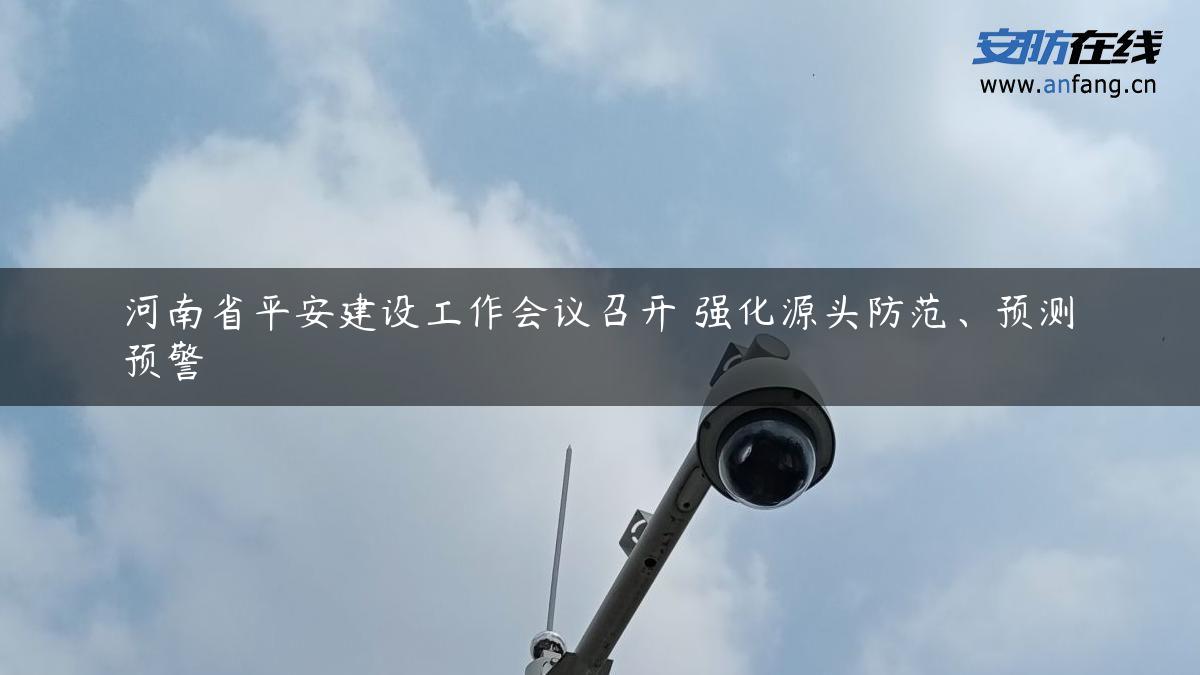 安防在线
www.anfang.cn

河南省平安建设工作会议召开 强化源头防范、预测预警